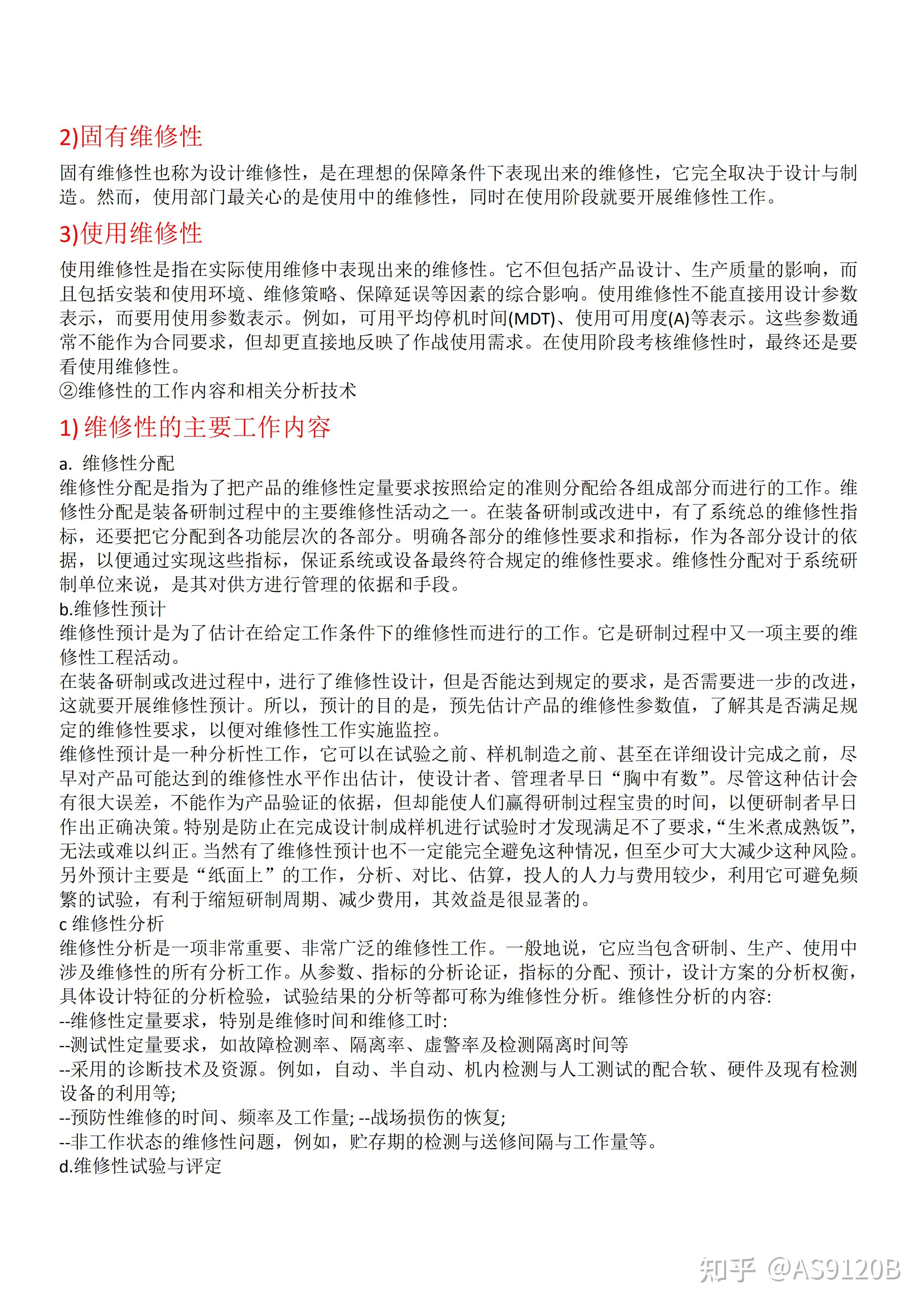 2)固有维修性

固有维修性也称为设计维修性，是在理想的保障条件下表现出来的维修性，它完全取决于设计与制造。然而，使用部门最关心的是使用中的维修性，同时在使用阶段就要开展维修性工作。

3)使用维修性

使用维修性是指在实际使用维修中表现出来的维修性。它不但包括产品设计、生产质量的影响，而且包括安装和使用环境、维修策略、保障延误等因素的综合影响。使用维修性不能直接用设计参数表示，而要用使用参数表示。例如，可用平均停机时间(MDT)、使用可用度(A)等表示。这些参数通常不能作为合同要求，但却更直接地反映了作战使用需求。在使用阶段考核维修性时，最终还是要看使用维修性。
②维修性的工作内容和相关分析技术

1) 维修性的主要工作内容

a. 维修性分配
维修性分配是指为了把产品的维修性定量要求按照给定的准则分配给各组成部分而进行的工作。维修性分配是装备研制过程中的主要维修性活动之一。在装备研制或改进中，有了系统总的维修性指标，还要把它分配到各功能层次的各部分。明确各部分的维修性要求和指标，作为各部分设计的依据，以便通过实现这些指标，保证系统或设备最终符合规定的维修性要求。维修性分配对于系统研制单位来说，是其对供方进行管理的依据和手段。
b.维修性预计
维修性预计是为了估计在给定工作条件下的维修性而进行的工作。它是研制过程中又一项主要的维修性工程活动。
在装备研制或改进过程中，进行了维修性设计，但是否能达到规定的要求，是否需要进一步的改进，这就要开展维修性预计。所以，预计的目的是，预先估计产品的维修性参数值，了解其是否满足规定的维修性要求，以便对维修性工作实施监控。
维修性预计是一种分析性工作，它可以在试验之前、样机制造之前、甚至在详细设计完成之前，尽早对产品可能达到的维修性水平作出估计，使设计者、管理者早日“胸中有数”。尽管这种估计会有很大误差，不能作为产品验证的依据，但却能使人们赢得研制过程宝贵的时间，以便研制者早日作出正确决策。特别是防止在完成设计制成样机进行试验时才发现满足不了要求，“生米煮成熟饭”，无法或难以纠正。当然有了维修性预计也不一定能完全避免这种情况，但至少可大大减少这种风险。另外预计主要是“纸面上”的工作，分析、对比、估算，投人的人力与费用较少，利用它可避免频繁的试验，有利于缩短研制周期、减少费用，其效益是很显著的。
c 维修性分析
维修性分析是一项非常重要、非常广泛的维修性工作。一般地说，它应当包含研制、生产、使用中涉及维修性的所有分析工作。从参数、指标的分析论证，指标的分配、预计，设计方案的分析权衡，具体设计特征的分析检验，试验结果的分析等都可称为维修性分析。维修性分析的内容:
--维修性定量要求，特别是维修时间和维修工时:
--测试性定量要求，如故障检测率、隔离率、虚警率及检测隔离时间等
--采用的诊断技术及资源。例如，自动、半自动、机内检测与人工测试的配合软、硬件及现有检测设备的利用等;
--预防性维修的时间、频率及工作量; --战场损伤的恢复;
--非工作状态的维修性问题，例如，贮存期的检测与送修间隔与工作量等。
d.维修性试验与评定

知乎 @AS9120B